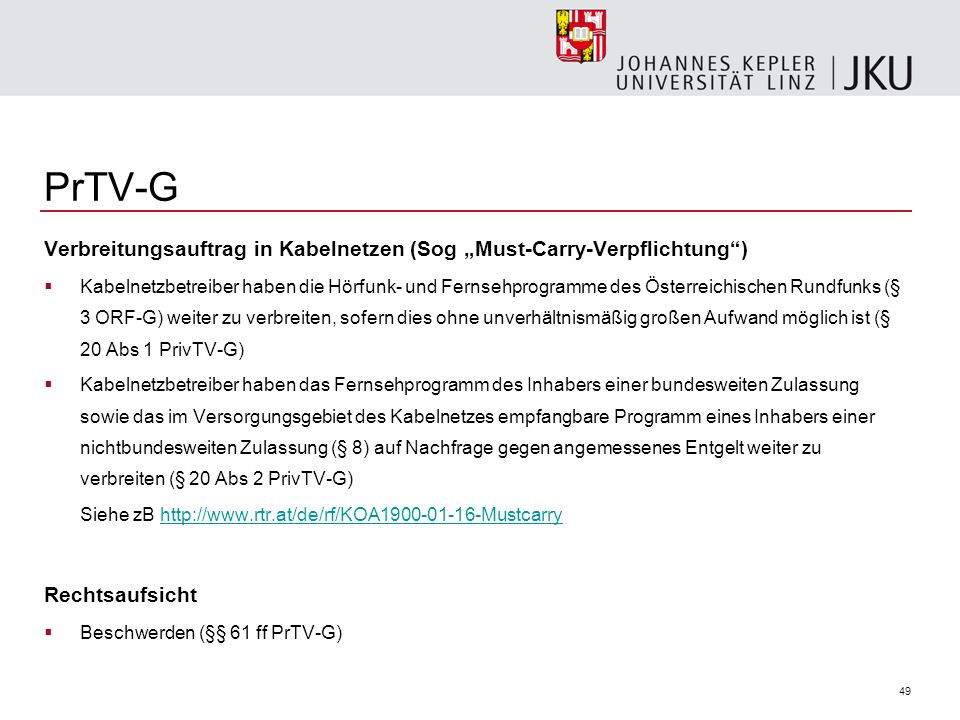 JOHANNES KEPLER UNIVERSITÄT LINZ | JKU

PrTV-G

Verbreitungsauftrag in Kabelnetzen (Sog „Must-Carry-Verpflichtung“)

▪ Kabelnetzbetreiber haben die Hörfunk- und Fernsehprogramme des Österreichischen Rundfunks (§ 3 ORF-G) weiter zu verbreiten, sofern dies ohne unverhältnismäßig großen Aufwand möglich ist (§ 20 Abs 1 PrivTV-G)

▪ Kabelnetzbetreiber haben das Fernsehprogramm des Inhabers einer bundesweiten Zulassung sowie das im Versorgungsgebiet des Kabelnetzes empfangbare Programm eines Inhabers einer nichtbundesweiten Zulassung (§ 8) auf Nachfrage gegen angemessenes Entgelt weiter zu verbreiten (§ 20 Abs 2 PrivTV-G)

Siehe zB http://www.rtr.at/de/rf/KOA1900-01-16-Mustcarry

Rechtsaufsicht

▪ Beschwerden (§§ 61 ff PrTV-G)

49